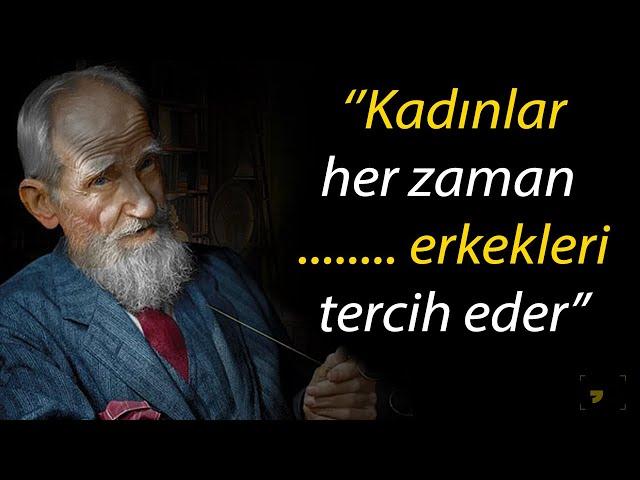 "Kadınlar her zaman ........ erkekleri tercih eder"